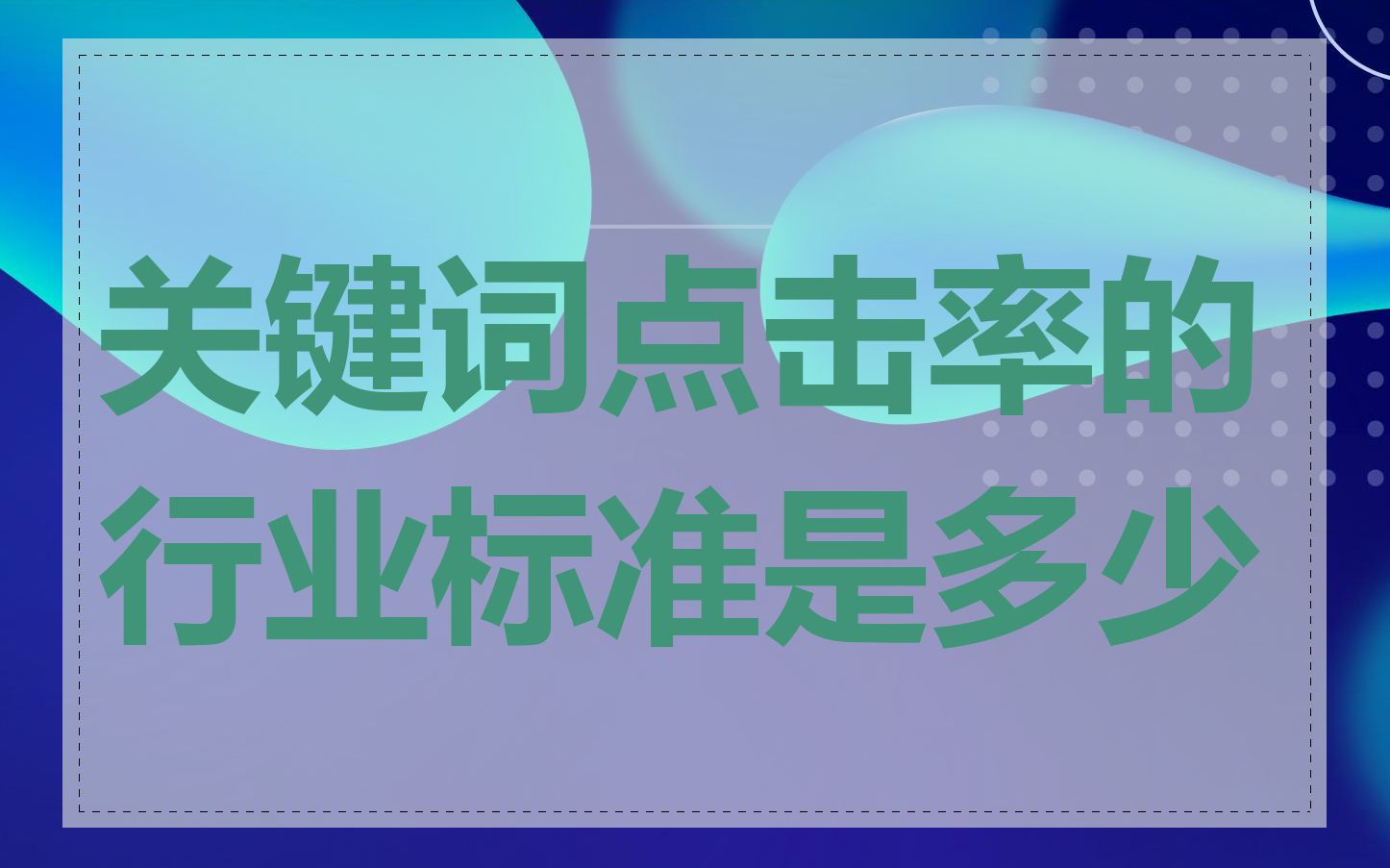 关键词点击率的行业标准是多少